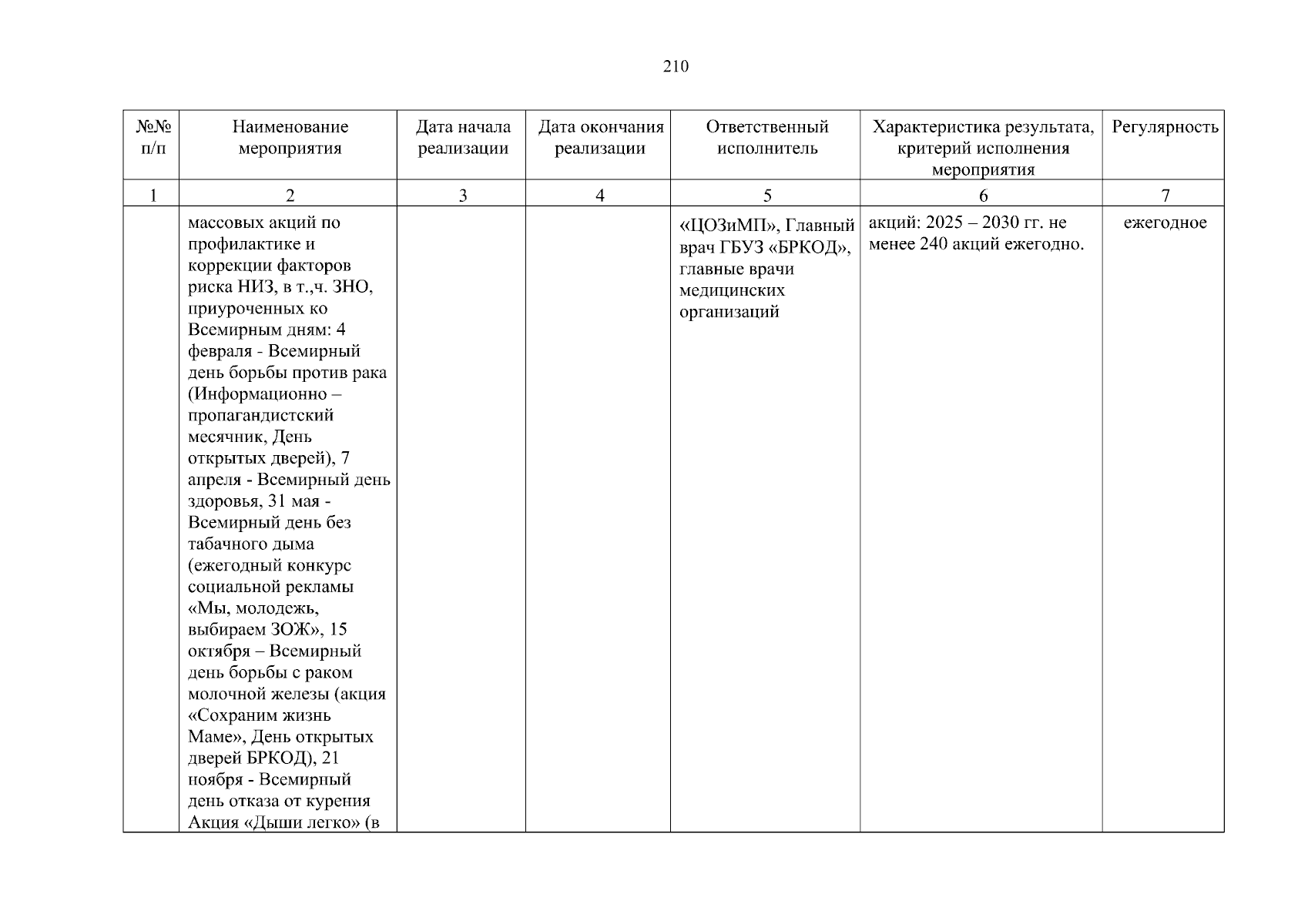 210

| №№ п/п | Наименование мероприятия | Дата начала реализации | Дата окончания реализации | Ответственный исполнитель | Характеристика результата, критерий исполнения мероприятия | Регулярность |
|---|---|---|---|---|---|---|
| 1 | 2 | 3 | 4 | 5 | 6 | 7 |
|  | массовых акций по профилактике и коррекции факторов риска НИЗ, в т.,ч. ЗНО, приуроченных ко Всемирным дням: 4 февраля - Всемирный день борьбы против рака (Информационно – пропагандистский месячник, День открытых дверей), 7 апреля - Всемирный день здоровья, 31 мая - Всемирный день без табачного дыма (ежегодный конкурс социальной рекламы «Мы, молодежь, выбираем ЗОЖ», 15 октября – Всемирный день борьбы с раком молочной железы (акция «Сохраним жизнь Маме», День открытых дверей БРКОД), 21 ноября - Всемирный день отказа от курения Акция «Дыши легко» (в |  |  | «ЦОЗиМП», Главный врач ГБУЗ «БРКОД», главные врачи медицинских организаций | акций: 2025 – 2030 гг. не менее 240 акций ежегодно. | ежегодное |